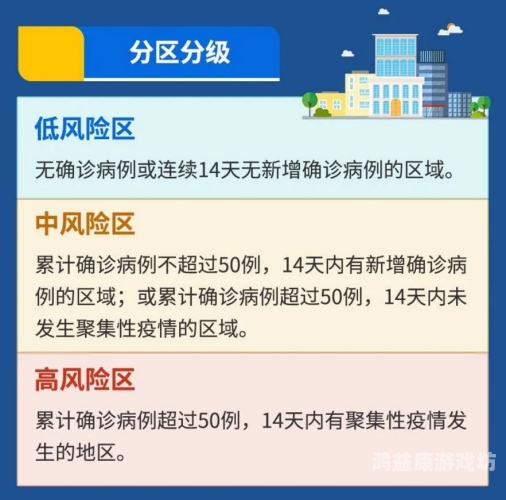 分区分级

低风险区

无确诊病例或连续14天无新增确诊病例的区域。

中风险区

累计确诊病例不超过50例，14天内有新增确诊病例的区域；或累计确诊病例超过50例，14天内未发生聚集性疫情的区域。

高风险区

累计确诊病例超过50例，14天内有聚集性疫情发生的地区。

鸿益康游戏坊